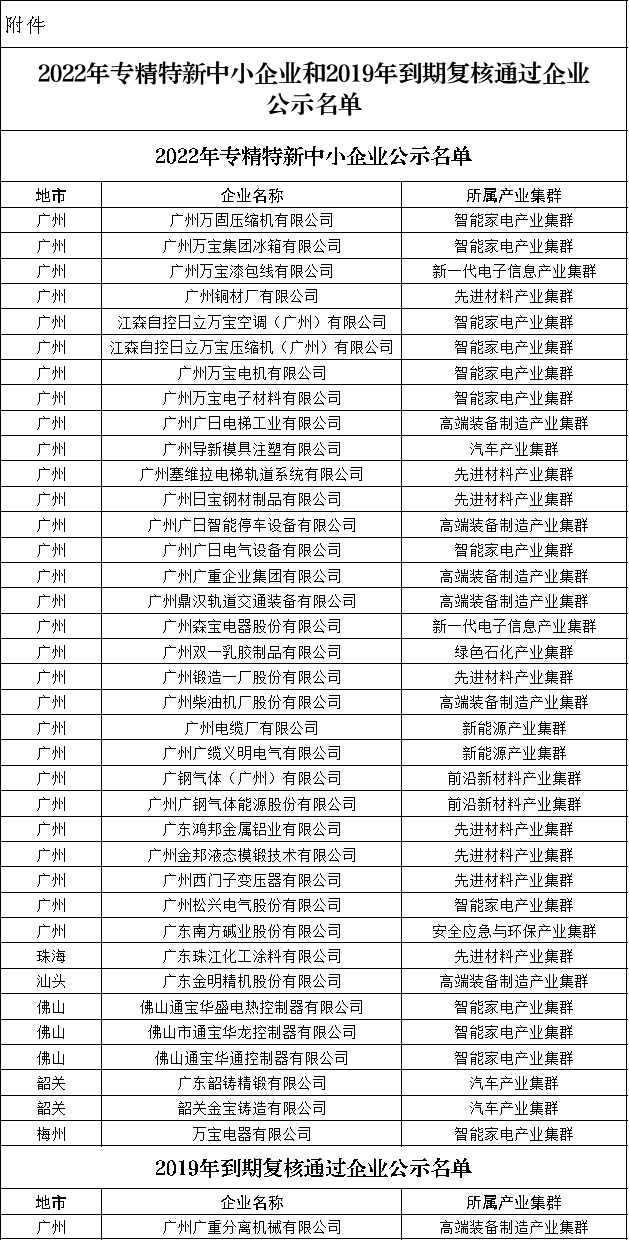 附件

2022年专精特新中小企业和2019年到期复核通过企业公示名单

2022年专精特新中小企业公示名单

| 地市 | 企业名称 | 所属产业集群 |
|---|---|---|
| 广州 | 广州万固压缩机有限公司 | 智能家电产业集群 |
| 广州 | 广州万宝集团冰箱有限公司 | 智能家电产业集群 |
| 广州 | 广州万宝漆包线有限公司 | 新一代电子信息产业集群 |
| 广州 | 广州铜材厂有限公司 | 先进材料产业集群 |
| 广州 | 江森自控日立万宝空调（广州）有限公司 | 智能家电产业集群 |
| 广州 | 江森自控日立万宝压缩机（广州）有限公司 | 智能家电产业集群 |
| 广州 | 广州万宝电机有限公司 | 智能家电产业集群 |
| 广州 | 广州万宝电子材料有限公司 | 智能家电产业集群 |
| 广州 | 广州广日电梯工业有限公司 | 高端装备制造产业集群 |
| 广州 | 广州导新模具注塑有限公司 | 汽车产业集群 |
| 广州 | 广州塞维拉电梯轨道系统有限公司 | 先进材料产业集群 |
| 广州 | 广州日宝钢材制品有限公司 | 先进材料产业集群 |
| 广州 | 广州广日智能停车设备有限公司 | 高端装备制造产业集群 |
| 广州 | 广州广日电气设备有限公司 | 智能家电产业集群 |
| 广州 | 广州广重企业集团有限公司 | 高端装备制造产业集群 |
| 广州 | 广州鼎汉轨道交通装备有限公司 | 高端装备制造产业集群 |
| 广州 | 广州森宝电器股份有限公司 | 新一代电子信息产业集群 |
| 广州 | 广州双一乳胶制品有限公司 | 绿色石化产业集群 |
| 广州 | 广州锻造一厂股份有限公司 | 先进材料产业集群 |
| 广州 | 广州柴油机厂股份有限公司 | 高端装备制造产业集群 |
| 广州 | 广州电缆厂有限公司 | 新能源产业集群 |
| 广州 | 广州广缆义明电气有限公司 | 新能源产业集群 |
| 广州 | 广钢气体（广州）有限公司 | 前沿新材料产业集群 |
| 广州 | 广州广钢气体能源股份有限公司 | 前沿新材料产业集群 |
| 广州 | 广东鸿邦金属铝业有限公司 | 先进材料产业集群 |
| 广州 | 广州金邦液态模锻技术有限公司 | 先进材料产业集群 |
| 广州 | 广州西门子变压器有限公司 | 先进材料产业集群 |
| 广州 | 广州松兴电气股份有限公司 | 智能家电产业集群 |
| 广州 | 广东南方碱业股份有限公司 | 安全应急与环保产业集群 |
| 珠海 | 广东珠江化工涂料有限公司 | 先进材料产业集群 |
| 汕头 | 广东金明精机股份有限公司 | 高端装备制造产业集群 |
| 佛山 | 佛山通宝华盛电热控制器有限公司 | 智能家电产业集群 |
| 佛山 | 佛山市通宝华龙控制器有限公司 | 智能家电产业集群 |
| 佛山 | 佛山通宝华通控制器有限公司 | 智能家电产业集群 |
| 韶关 | 广东韶铸精锻有限公司 | 汽车产业集群 |
| 韶关 | 韶关金宝铸造有限公司 | 汽车产业集群 |
| 梅州 | 万宝电器有限公司 | 智能家电产业集群 |

2019年到期复核通过企业公示名单

| 地市 | 企业名称 | 所属产业集群 |
|---|---|---|
| 广州 | 广州广重分离机械有限公司 | 高端装备制造产业集群 |